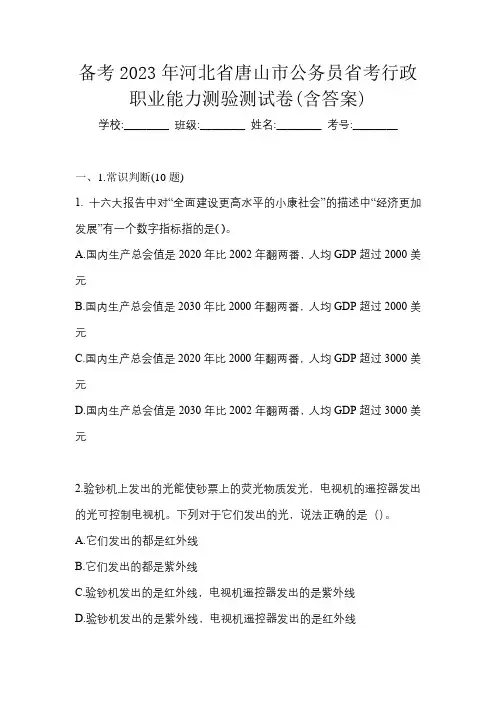 备考2023年河北省唐山市公务员省考行政职业能力测验测试卷(含答案)

学校:________ 班级:________ 姓名:________ 考号:________

一、1.常识判断(10题)

1. 十六大报告中对“全面建设更高水平的小康社会”的描述中“经济更加发展”有一个数字指标指的是()。

A.国内生产总会值是2020年比2002年翻两番，人均GDP超过2000美元

B.国内生产总会值是2030年比2000年翻两番，人均GDP超过2000美元

C.国内生产总会值是2020年比2000年翻两番，人均GDP超过3000美元

D.国内生产总会值是2030年比2002年翻两番，人均GDP超过3000美元

2.验钞机上发出的光能使钞票上的荧光物质发光，电视机的遥控器发出的光可控制电视机。下列对于它们发出的光，说法正确的是 ()。

A.它们发出的都是红外线

B.它们发出的都是紫外线

C.验钞机发出的是红外线，电视机遥控器发出的是紫外线

D.验钞机发出的是紫外线，电视机遥控器发出的是红外线